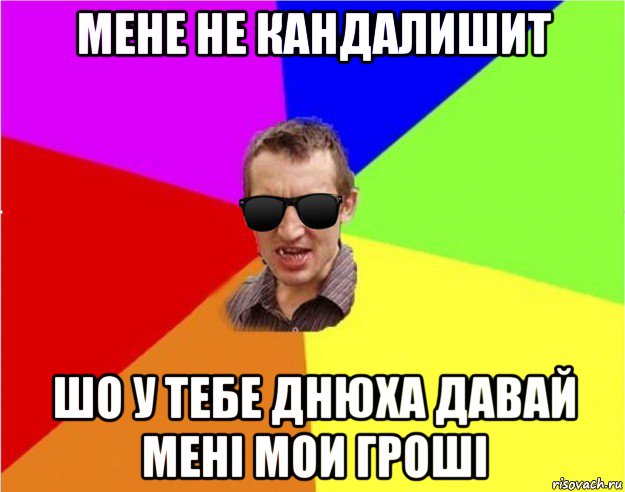 МЕНЕ НЕ КАНДАЛИШИТ

ШО У ТЕБЕ ДНЮХА ДАВАЙ МЕНІ МОИ ГРОШІ

risovach.ru